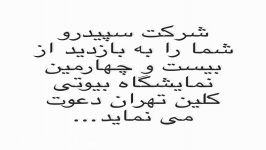 شرکت سپیدرو
شما را به بازدید از
بیست و چهارمین
نمایشگاه بیوتی
کلین تهران دعوت
می نماید...